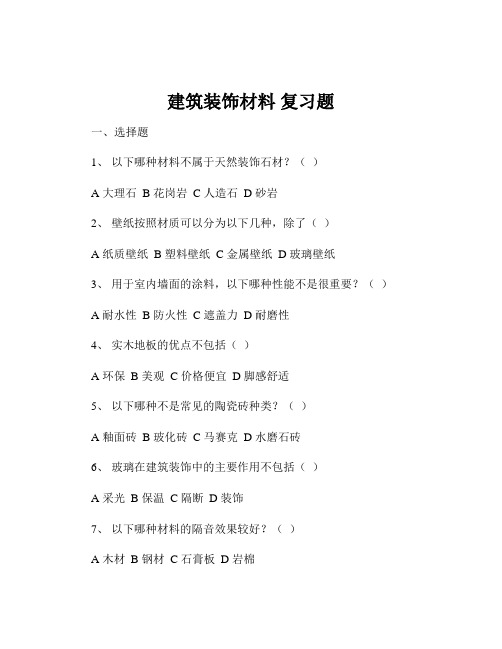 建筑装饰材料 复习题

一、选择题

1、 以下哪种材料不属于天然装饰石材？（ ）

A 大理石 B 花岗岩 C 人造石 D 砂岩

2、 壁纸按照材质可以分为以下几种，除了（ ）

A 纸质壁纸 B 塑料壁纸 C 金属壁纸 D 玻璃壁纸

3、 用于室内墙面的涂料，以下哪种性能不是很重要？（ ）

A 耐水性 B 防火性 C 遮盖力 D 耐磨性

4、 实木地板的优点不包括（ ）

A 环保 B 美观 C 价格便宜 D 脚感舒适

5、 以下哪种不是常见的陶瓷砖种类？（ ）

A 釉面砖 B 玻化砖 C 马赛克 D 水磨石砖

6、 玻璃在建筑装饰中的主要作用不包括（ ）

A 采光 B 保温 C 隔断 D 装饰

7、 以下哪种材料的隔音效果较好？（ ）

A 木材 B 钢材 C 石膏板 D 岩棉